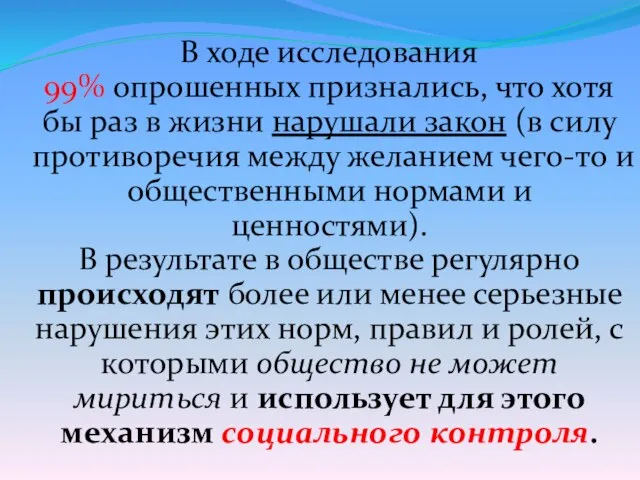 В ходе исследования 99% опрошенных признались, что хотя бы раз в жизни нарушали закон (в силу противоречия между желанием чего-то и общественными нормами и ценностями).
В результате в обществе регулярно происходят более или менее серьезные нарушения этих норм, правил и ролей, с которыми общество не может мириться и использует для этого механизм социального контроля.